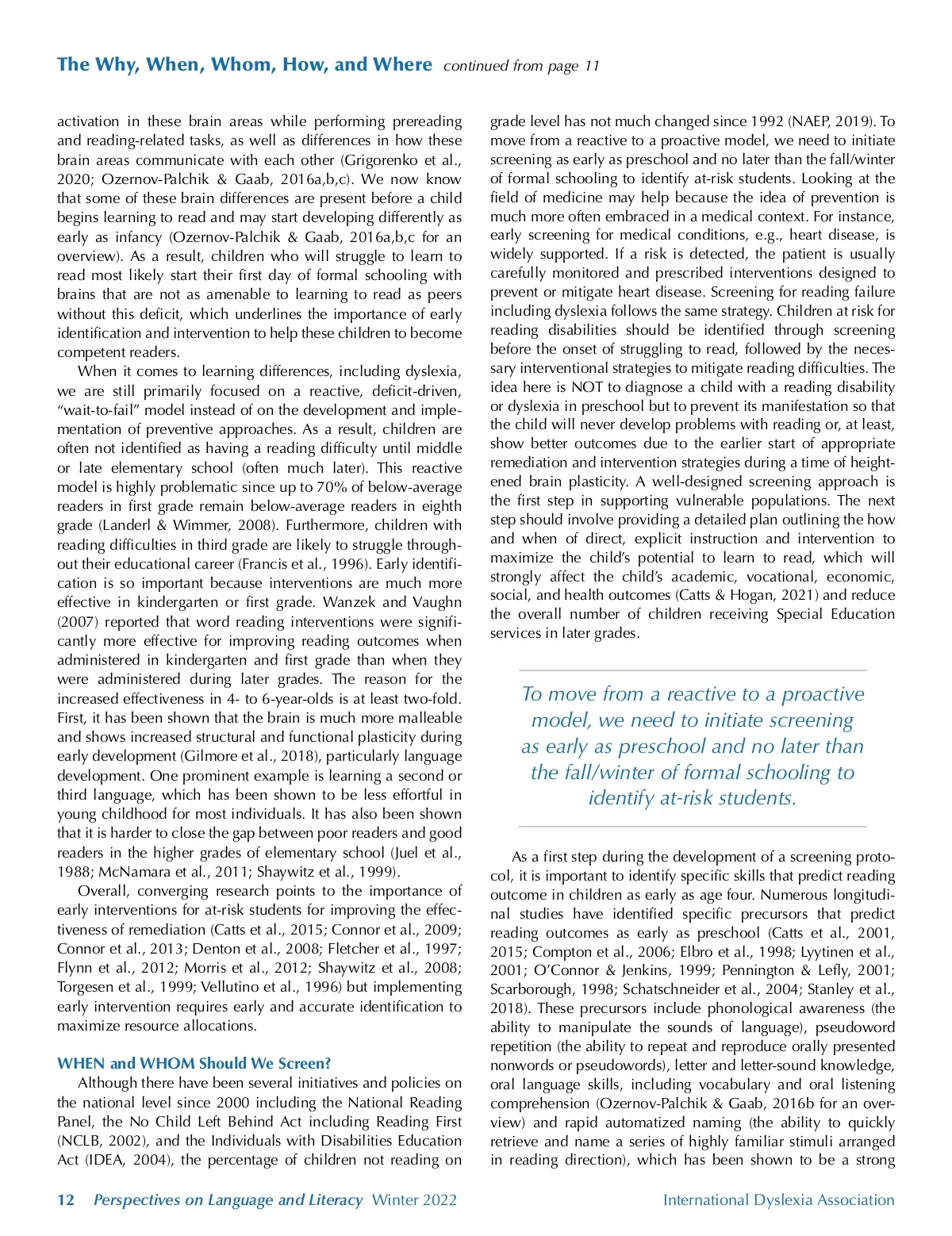 The Why, When, Whom, How, and Where continued from page 11

activation in these brain areas while performing prereading and reading-related tasks, as well as differences in how these brain areas communicate with each other (Grigorenko et al., 2020; Ozernov-Palchik & Gaab, 2016a,b,c). We now know that some of these brain differences are present before a child begins learning to read and may start developing differently as early as infancy (Ozernov-Palchik & Gaab, 2016a,b,c for an overview). As a result, children who will struggle to learn to read most likely start their first day of formal schooling with brains that are not as amenable to learning to read as peers without this deficit, which underlines the importance of early identification and intervention to help these children to become competent readers.

When it comes to learning differences, including dyslexia, we are still primarily focused on a reactive, deficit-driven, "wait-to-fail" model instead of on the development and implementation of preventive approaches. As a result, children are often not identified as having a reading difficulty until middle or late elementary school (often much later). This reactive model is highly problematic since up to 70% of below-average readers in first grade remain below-average readers in eighth grade (Landerl & Wimmer, 2008). Furthermore, children with reading difficulties in third grade are likely to struggle throughout their educational career (Francis et al., 1996). Early identification is so important because interventions are much more effective in kindergarten or first grade. Wanzek and Vaughn (2007) reported that word reading interventions were significantly more effective for improving reading outcomes when administered in kindergarten and first grade than when they were administered during later grades. The reason for the increased effectiveness in 4- to 6-year-olds is at least two-fold. First, it has been shown that the brain is much more malleable and shows increased structural and functional plasticity during early development (Gilmore et al., 2018), particularly language development. One prominent example is learning a second or third language, which has been shown to be less effortful in young childhood for most individuals. It has also been shown that it is harder to close the gap between poor readers and good readers in the higher grades of elementary school (Juel et al., 1988; McNamara et al., 2011; Shaywitz et al., 1999).

Overall, converging research points to the importance of early interventions for at-risk students for improving the effectiveness of remediation (Catts et al., 2015; Connor et al., 2009; Connor et al., 2013; Denton et al., 2008; Fletcher et al., 1997; Flynn et al., 2012; Morris et al., 2012; Shaywitz et al., 2008; Torgesen et al., 1999; Vellutino et al., 1996) but implementing early intervention requires early and accurate identification to maximize resource allocations.

WHEN and WHOM Should We Screen?

Although there have been several initiatives and policies on the national level since 2000 including the National Reading Panel, the No Child Left Behind Act including Reading First (NCLB, 2002), and the Individuals with Disabilities Education Act (IDEA, 2004), the percentage of children not reading on grade level has not much changed since 1992 (NAEP, 2019). To move from a reactive to a proactive model, we need to initiate screening as early as preschool and no later than the fall/winter of formal schooling to identify at-risk students. Looking at the field of medicine may help because the idea of prevention is much more often embraced in a medical context. For instance, early screening for medical conditions, e.g., heart disease, is widely supported. If a risk is detected, the patient is usually carefully monitored and prescribed interventions designed to prevent or mitigate heart disease. Screening for reading failure including dyslexia follows the same strategy. Children at risk for reading disabilities should be identified through screening before the onset of struggling to read, followed by the necessary interventional strategies to mitigate reading difficulties. The idea here is NOT to diagnose a child with a reading disability or dyslexia in preschool but to prevent its manifestation so that the child will never develop problems with reading or, at least, show better outcomes due to the earlier start of appropriate remediation and intervention strategies during a time of heightened brain plasticity. A well-designed screening approach is the first step in supporting vulnerable populations. The next step should involve providing a detailed plan outlining the how and when of direct, explicit instruction and intervention to maximize the child's potential to learn to read, which will strongly affect the child's academic, vocational, economic, social, and health outcomes (Catts & Hogan, 2021) and reduce the overall number of children receiving Special Education services in later grades.

To move from a reactive to a proactive model, we need to initiate screening as early as preschool and no later than the fall/winter of formal schooling to identify at-risk students.

As a first step during the development of a screening protocol, it is important to identify specific skills that predict reading outcome in children as early as age four. Numerous longitudinal studies have identified specific precursors that predict reading outcomes as early as preschool (Catts et al., 2001, 2015; Compton et al., 2006; Elbro et al., 1998; Lyytinen et al., 2001; O'Connor & Jenkins, 1999; Pennington & Lefly, 2001; Scarborough, 1998; Schatschneider et al., 2004; Stanley et al., 2018). These precursors include phonological awareness (the ability to manipulate the sounds of language), pseudoword repetition (the ability to repeat and reproduce orally presented nonwords or pseudowords), letter and letter-sound knowledge, oral language skills, including vocabulary and oral listening comprehension (Ozernov-Palchik & Gaab, 2016b for an overview) and rapid automatized naming (the ability to quickly retrieve and name a series of highly familiar stimuli arranged in reading direction), which has been shown to be a strong

12 Perspectives on Language and Literacy Winter 2022 International Dyslexia Association